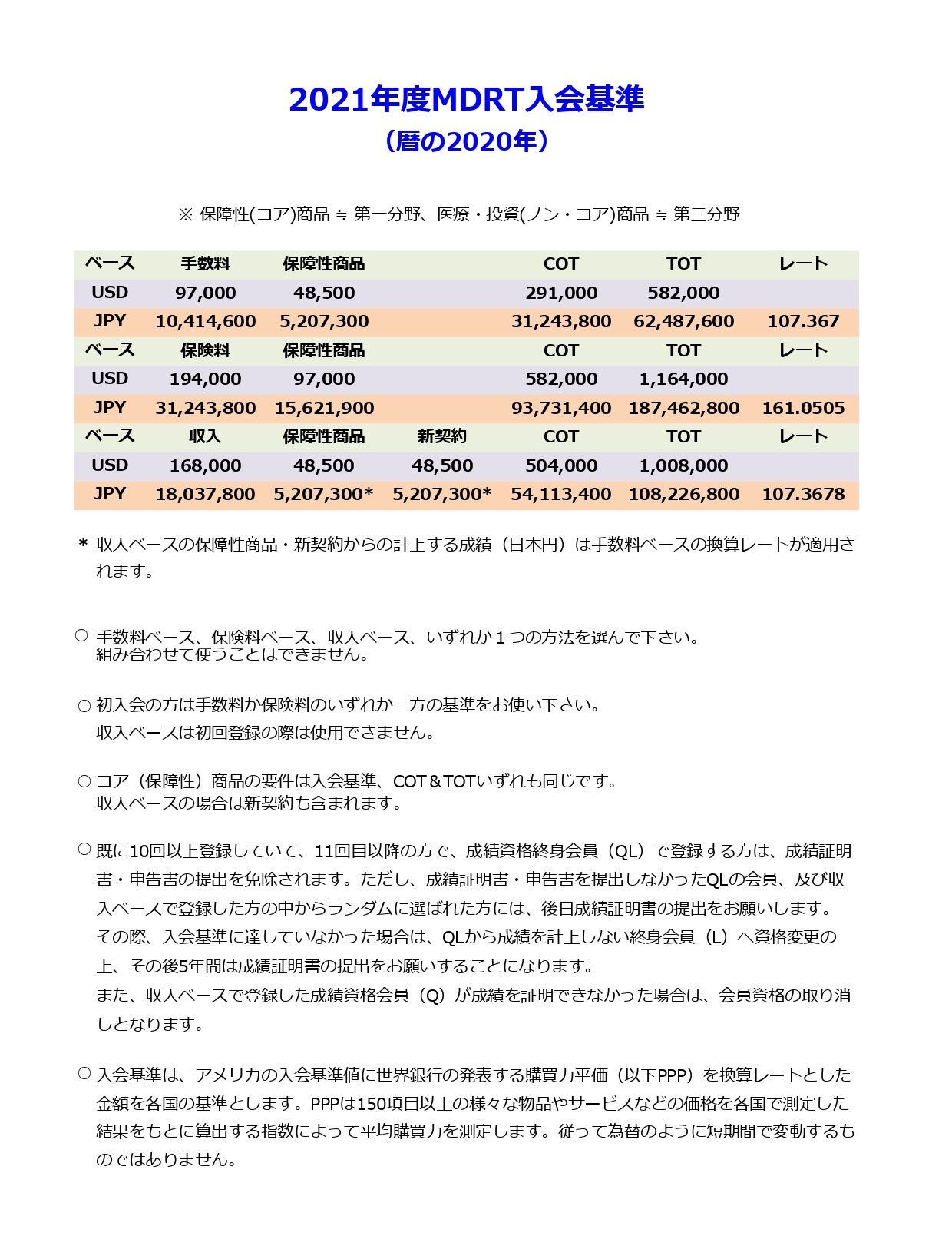 2021年度MDRT入会基準
（暦の2020年）

※ 保障性(コア)商品 ≒ 第一分野、医療・投資(ノン・コア)商品 ≒ 第三分野

| ベース | 手数料 | 保障性商品 | | COT | TOT | レート |
|---|---|---|---|---|---|---|
| USD | 97,000 | 48,500 | | 291,000 | 582,000 | |
| JPY | 10,414,600 | 5,207,300 | | 31,243,800 | 62,487,600 | 107.367 |
| ベース | 保険料 | 保障性商品 | | COT | TOT | レート |
| USD | 194,000 | 97,000 | | 582,000 | 1,164,000 | |
| JPY | 31,243,800 | 15,621,900 | | 93,731,400 | 187,462,800 | 161.0505 |
| ベース | 収入 | 保障性商品 | 新契約 | COT | TOT | レート |
| USD | 168,000 | 48,500 | 48,500 | 504,000 | 1,008,000 | |
| JPY | 18,037,800 | 5,207,300* | 5,207,300* | 54,113,400 | 108,226,800 | 107.3678 |

* 収入ベースの保障性商品・新契約からの計上する成績（日本円）は手数料ベースの換算レートが適用されます。

○ 手数料ベース、保険料ベース、収入ベース、いずれか１つの方法を選んで下さい。
組み合わせて使うことはできません。

○ 初入会の方は手数料か保険料のいずれか一方の基準をお使い下さい。
収入ベースは初回登録の際は使用できません。

○ コア（保障性）商品の要件は入会基準、COT＆TOTいずれも同じです。
収入ベースの場合は新契約も含まれます。

○ 既に10回以上登録していて、11回目以降の方で、成績資格終身会員（QL）で登録する方は、成績証明書・申告書の提出を免除されます。ただし、成績証明書・申告書を提出しなかったQLの会員、及び収入ベースで登録した方の中からランダムに選ばれた方には、後日成績証明書の提出をお願いします。
その際、入会基準に達していなかった場合は、QLから成績を計上しない終身会員（L）へ資格変更の上、その後5年間は成績証明書の提出をお願いすることになります。
また、収入ベースで登録した成績資格会員（Q）が成績を証明できなかった場合は、会員資格の取り消しとなります。

○ 入会基準は、アメリカの入会基準値に世界銀行の発表する購買力平価（以下PPP）を換算レートとした金額を各国の基準とします。PPPは150項目以上の様々な物品やサービスなどの価格を各国で測定した結果をもとに算出する指数によって平均購買力を測定します。従って為替のように短期間で変動するものではありません。